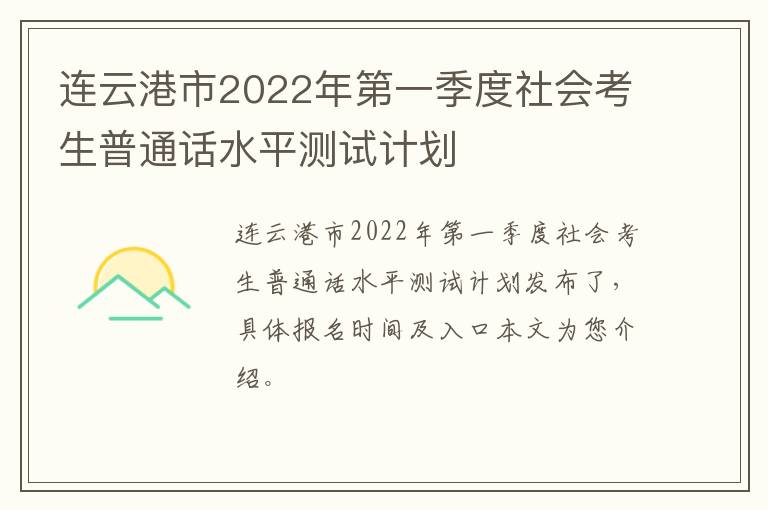 连云港市2022年第一季度社会考生普通话水平测试计划

连云港市2022年第一季度社会考生普通话水平测试计划发布了，具体报名时间及入口本文为您介绍。